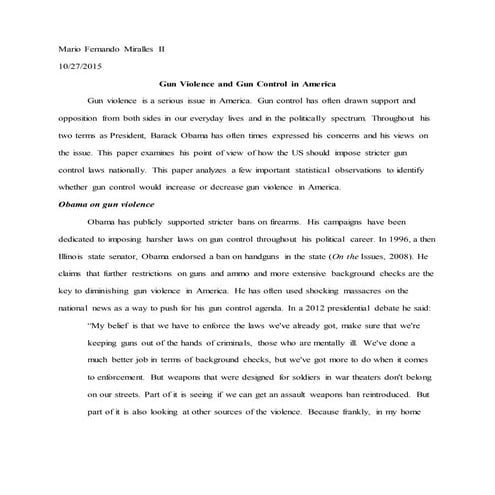 Mario Fernando Miralles II

10/27/2015

Gun Violence and Gun Control in America

Gun violence is a serious issue in America. Gun control has often drawn support and opposition from both sides in our everyday lives and in the politically spectrum. Throughout his two terms as President, Barack Obama has often times expressed his concerns and his views on the issue. This paper examines his point of view of how the US should impose stricter gun control laws nationally. This paper analyzes a few important statistical observations to identify whether gun control would increase or decrease gun violence in America.

Obama on gun violence

Obama has publicly supported stricter bans on firearms. His campaigns have been dedicated to imposing harsher laws on gun control throughout his political career. In 1996, a then Illinois state senator, Obama endorsed a ban on handguns in the state (On the Issues, 2008). He claims that further restrictions on guns and ammo and more extensive background checks are the key to diminishing gun violence in America. He has often used shocking massacres on the national news as a way to push for his gun control agenda. In a 2012 presidential debate he said:

"My belief is that we have to enforce the laws we've already got, make sure that we're keeping guns out of the hands of criminals, those who are mentally ill. We've done a much better job in terms of background checks, but we've got more to do when it comes to enforcement. But weapons that were designed for soldiers in war theaters don't belong on our streets. Part of it is seeing if we can get an assault weapons ban reintroduced. But part of it is also looking at other sources of the violence. Because frankly, in my home